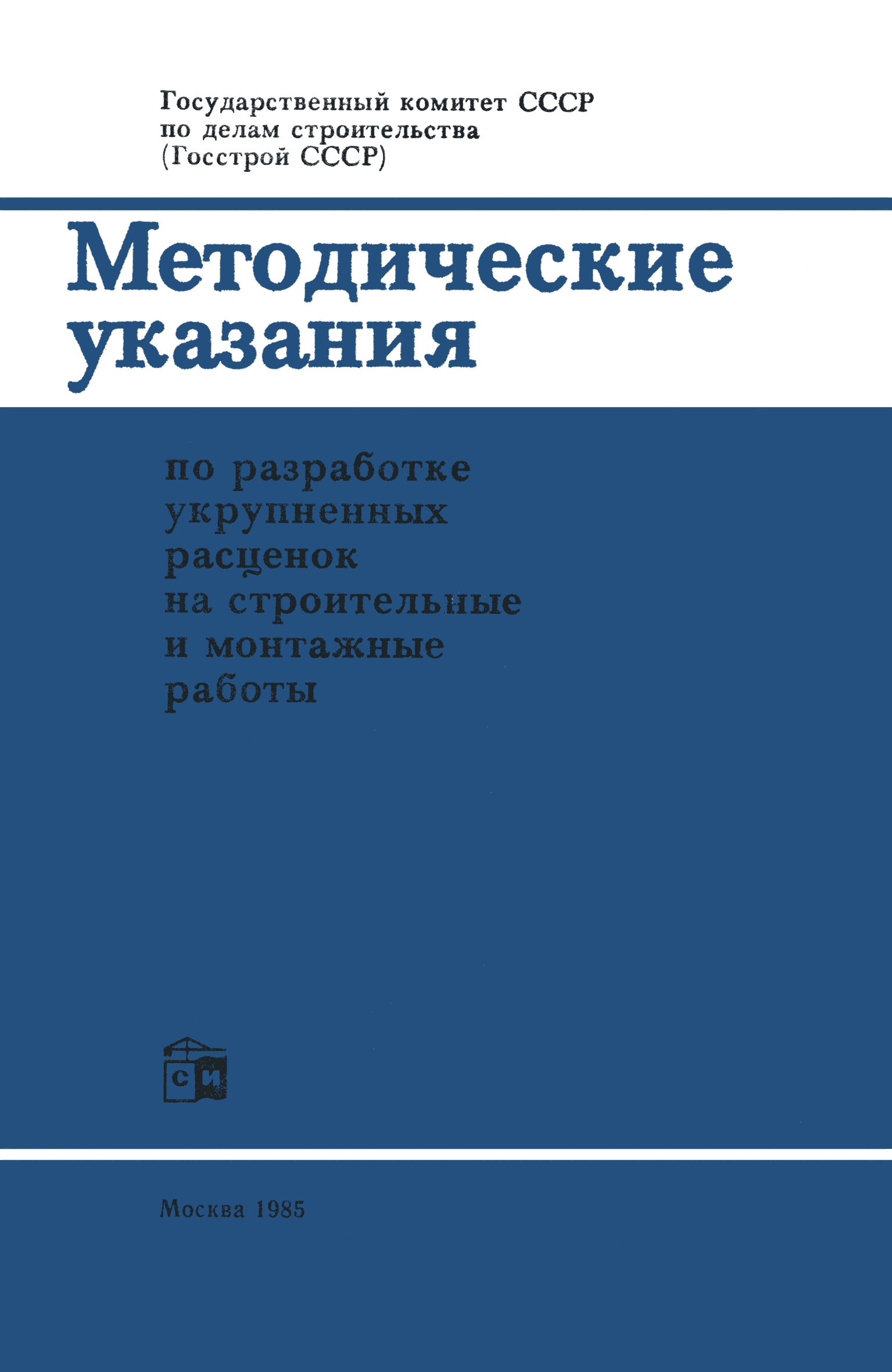 Государственный комитет СССР
по делам строительства
(Госстрой СССР)

Методические указания

по разработке укрупненных расценок на строительные и монтажные работы

СИ

Москва 1985